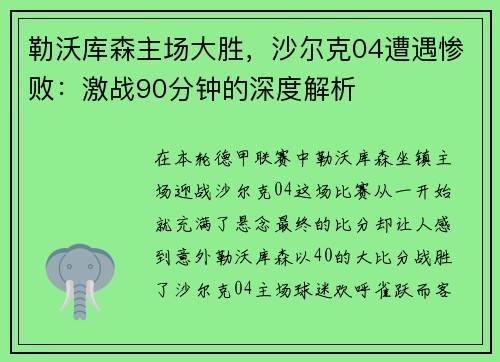 勒沃库森主场大胜，沙尔克04遭遇惨败：激战90分钟的深度解析

在本轮德甲联赛中勒沃库森坐镇主场迎战沙尔克04这场比赛从一开始就充满了悬念最终的比分却让人感到意外勒沃库森以40的大比分战胜了沙尔克04主场球迷欢呼雀跃而客